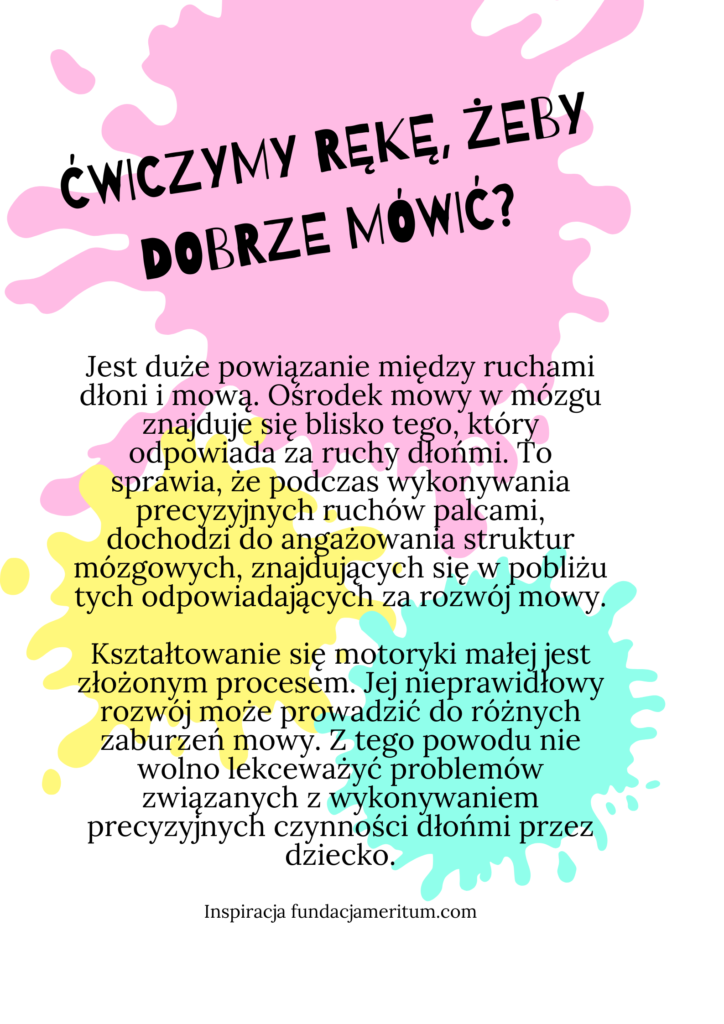 ĆWICZYMY RĘKĘ, ŻEBY DOBRZE MÓWIĆ?

Jest duże powiązanie między ruchami dłoni i mową. Ośrodek mowy w mózgu znajduje się blisko tego, który odpowiada za ruchy dłońmi. To sprawia, że podczas wykonywania precyzyjnych ruchów palcami, dochodzi do angażowania struktur mózgowych, znajdujących się w pobliżu tych odpowiadających za rozwój mowy.

Kształtowanie się motoryki małej jest złożonym procesem. Jej nieprawidłowy rozwój może prowadzić do różnych zaburzeń mowy. Z tego powodu nie wolno lekceważyć problemów związanych z wykonywaniem precyzyjnych czynności dłońmi przez dziecko.

Inspiracja fundacjameritum.com